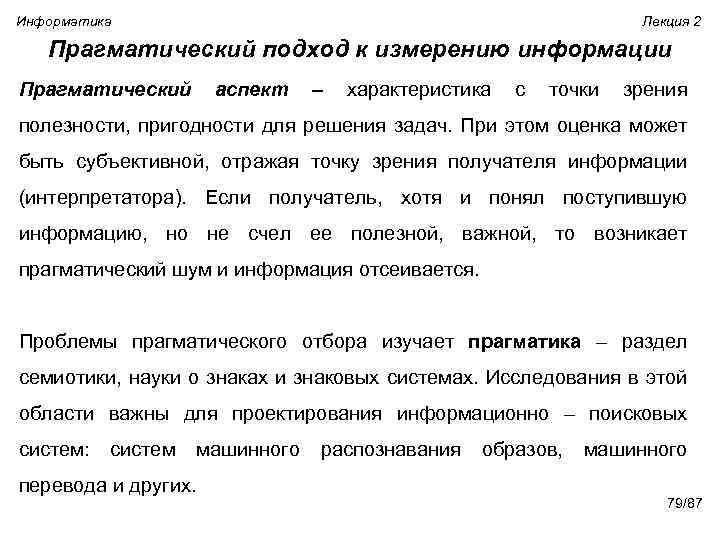 Информатика

Лекция 2

Прагматический подход к измерению информации

Прагматический аспект – характеристика с точки зрения полезности, пригодности для решения задач. При этом оценка может быть субъективной, отражая точку зрения получателя информации (интерпретатора). Если получатель, хотя и понял поступившую информацию, но не счел ее полезной, важной, то возникает прагматический шум и информация отсеивается.

Проблемы прагматического отбора изучает прагматика – раздел семиотики, науки о знаках и знаковых системах. Исследования в этой области важны для проектирования информационно – поисковых систем: систем машинного распознавания образов, машинного перевода и других.

79/87